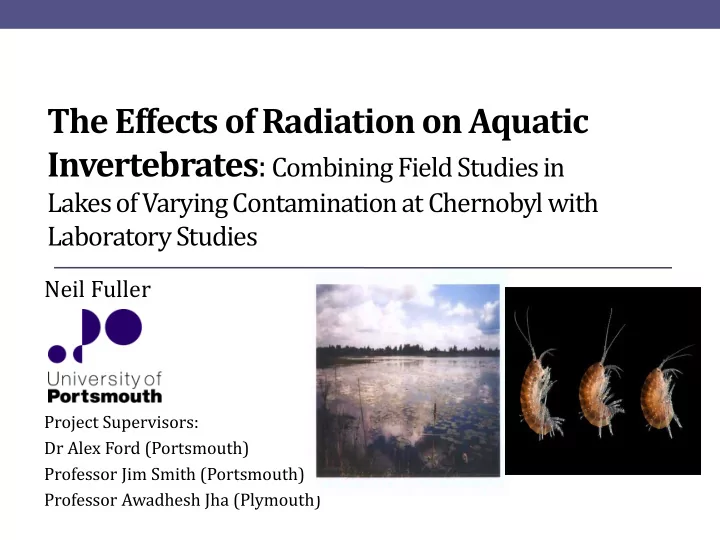 The Effects of Radiation on Aquatic Invertebrates: Combining Field Studies in Lakes of Varying Contamination at Chernobyl with Laboratory Studies

Neil Fuller

University of Portsmouth

Project Supervisors:
Dr Alex Ford (Portsmouth)
Professor Jim Smith (Portsmouth)
Professor Awadhesh Jha (Plymouth)